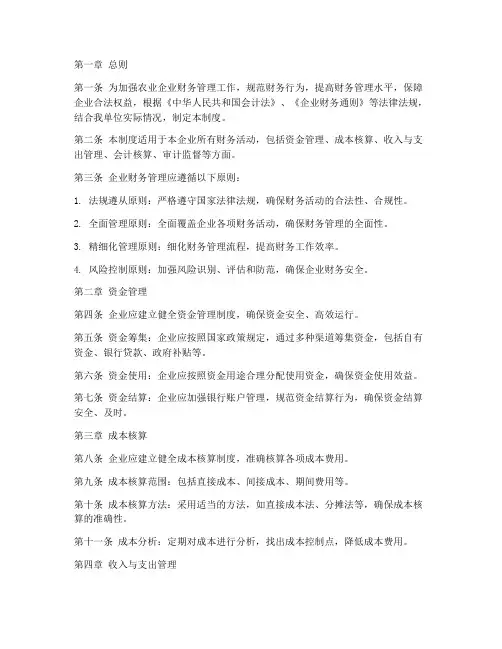 第一章 总则

第一条 为加强农业企业财务管理工作，规范财务行为，提高财务管理水平，保障企业合法权益，根据《中华人民共和国会计法》、《企业财务通则》等法律法规，结合我单位实际情况，制定本制度。

第二条 本制度适用于本企业所有财务活动，包括资金管理、成本核算、收入与支出管理、会计核算、审计监督等方面。

第三条 企业财务管理应遵循以下原则：

1. 法规遵从原则：严格遵守国家法律法规，确保财务活动的合法性、合规性。

2. 全面管理原则：全面覆盖企业各项财务活动，确保财务管理的全面性。

3. 精细化管理原则：细化财务管理流程，提高财务工作效率。

4. 风险控制原则：加强风险识别、评估和防范，确保企业财务安全。

第二章 资金管理

第四条 企业应建立健全资金管理制度，确保资金安全、高效运行。

第五条 资金筹集：企业应按照国家政策规定，通过多种渠道筹集资金，包括自有资金、银行贷款、政府补贴等。

第六条 资金使用：企业应按照资金用途合理分配使用资金，确保资金使用效益。

第七条 资金结算：企业应加强银行账户管理，规范资金结算行为，确保资金结算安全、及时。

第三章 成本核算

第八条 企业应建立健全成本核算制度，准确核算各项成本费用。

第九条 成本核算范围：包括直接成本、间接成本、期间费用等。

第十条 成本核算方法：采用适当的方法，如直接成本法、分摊法等，确保成本核算的准确性。

第十一条 成本分析：定期对成本进行分析，找出成本控制点，降低成本费用。

第四章 收入与支出管理